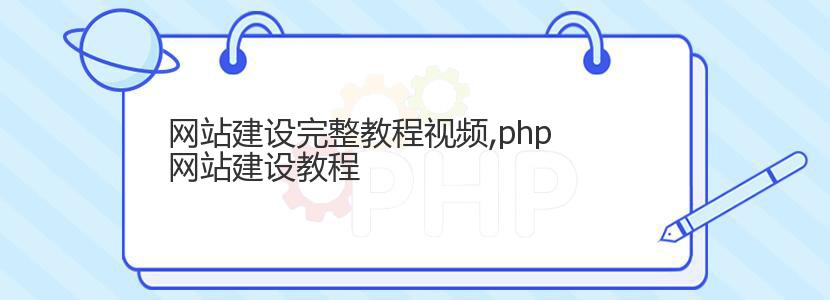 网站建设完整教程视频,php网站建设教程

PHP